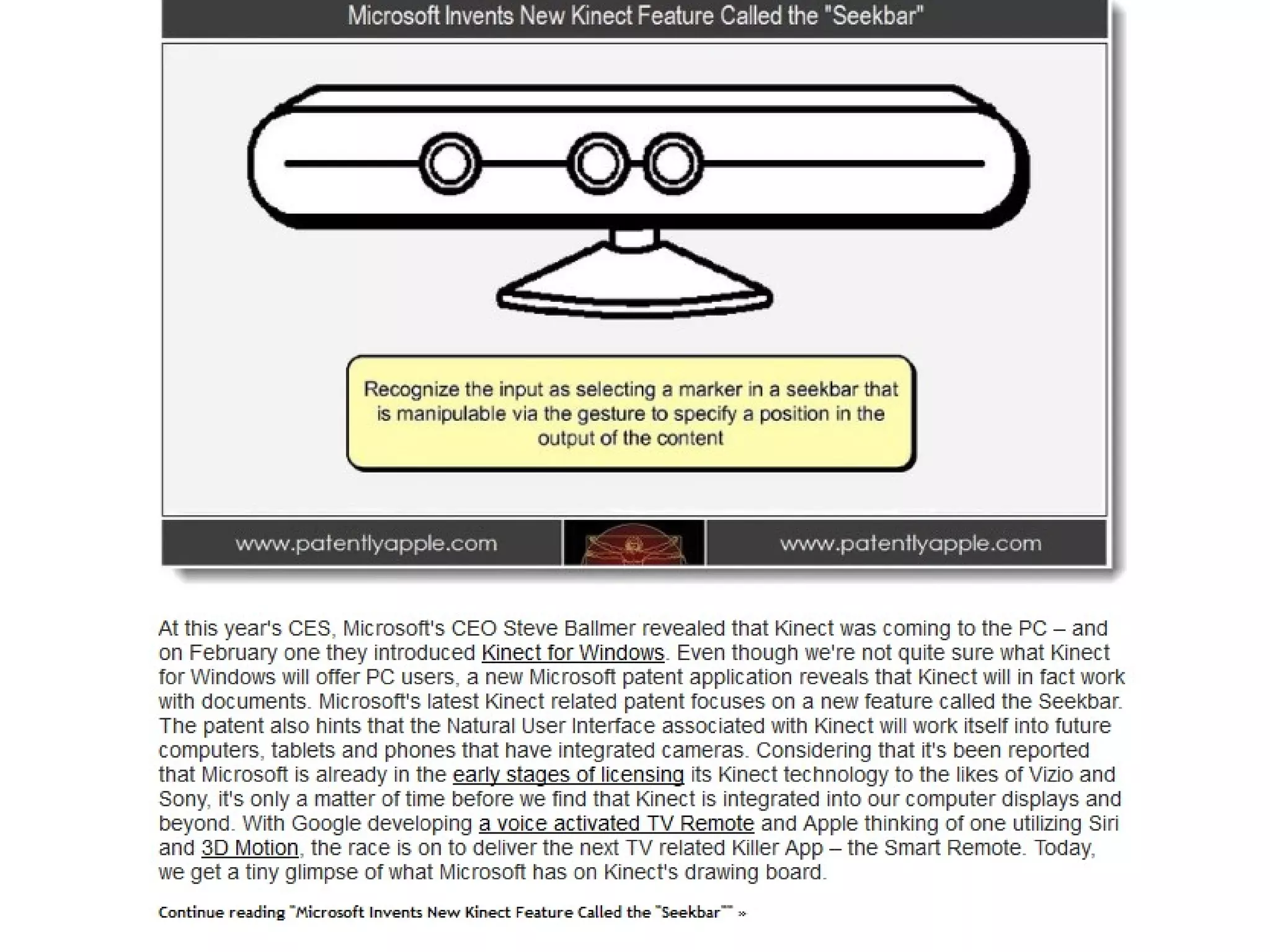 Microsoft Invents New Kinect Feature Called the "Seekbar"

Recognize the input as selecting a marker in a seekbar that is manipulable via the gesture to specify a position in the output of the content

www.patentlyapple.com

www.patentlyapple.com

At this year's CES, Microsoft's CEO Steve Ballmer revealed that Kinect was coming to the PC – and on February one they introduced Kinect for Windows. Even though we're not quite sure what Kinect for Windows will offer PC users, a new Microsoft patent application reveals that Kinect will in fact work with documents. Microsoft's latest Kinect related patent focuses on a new feature called the Seekbar. The patent also hints that the Natural User Interface associated with Kinect will work itself into future computers, tablets and phones that have integrated cameras. Considering that it's been reported that Microsoft is already in the early stages of licensing its Kinect technology to the likes of Vizio and Sony, it's only a matter of time before we find that Kinect is integrated into our computer displays and beyond. With Google developing a voice activated TV Remote and Apple thinking of one utilizing Siri and 3D Motion, the race is on to deliver the next TV related Killer App – the Smart Remote. Today, we get a tiny glimpse of what Microsoft has on Kinect's drawing board.

Continue reading "Microsoft Invents New Kinect Feature Called the "Seekbar"" »